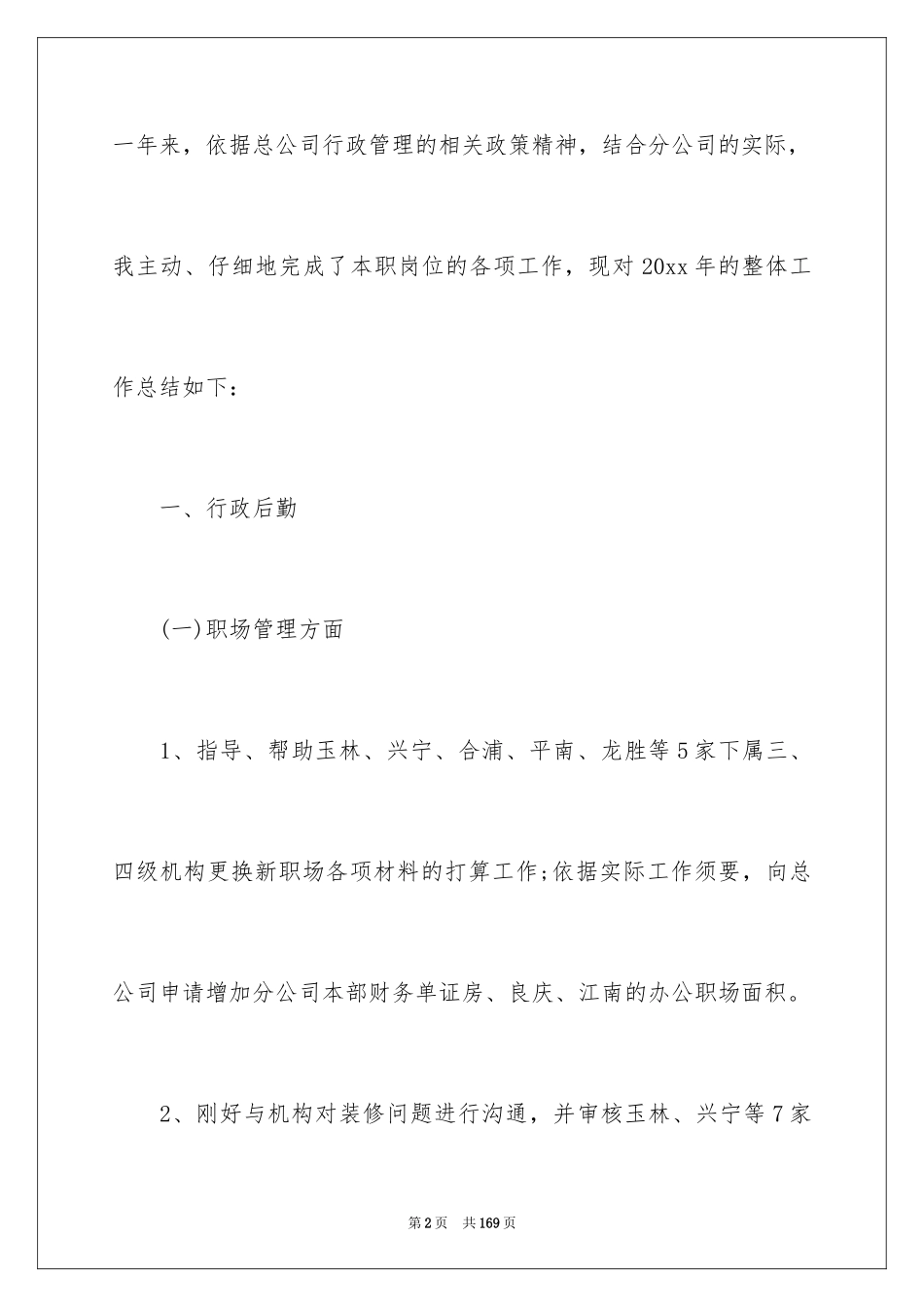 一年来，依据总公司行政管理的相关政策精神，结合分公司的实际，我主动、仔细地完成了本职岗位的各项工作，现对20xx年的整体工作总结如下：

一、行政后勤

(一)职场管理方面

1、指导、帮助玉林、兴宁、合浦、平南、龙胜等5家下属三、四级机构更换新职场各项材料的打算工作;依据实际工作须要，向总公司申请增加分公司本部财务单证房、良庆、江南的办公职场面积。

2、刚好与机构对装修问题进行沟通，并审核玉林、兴宁等7家

第2页 共169页